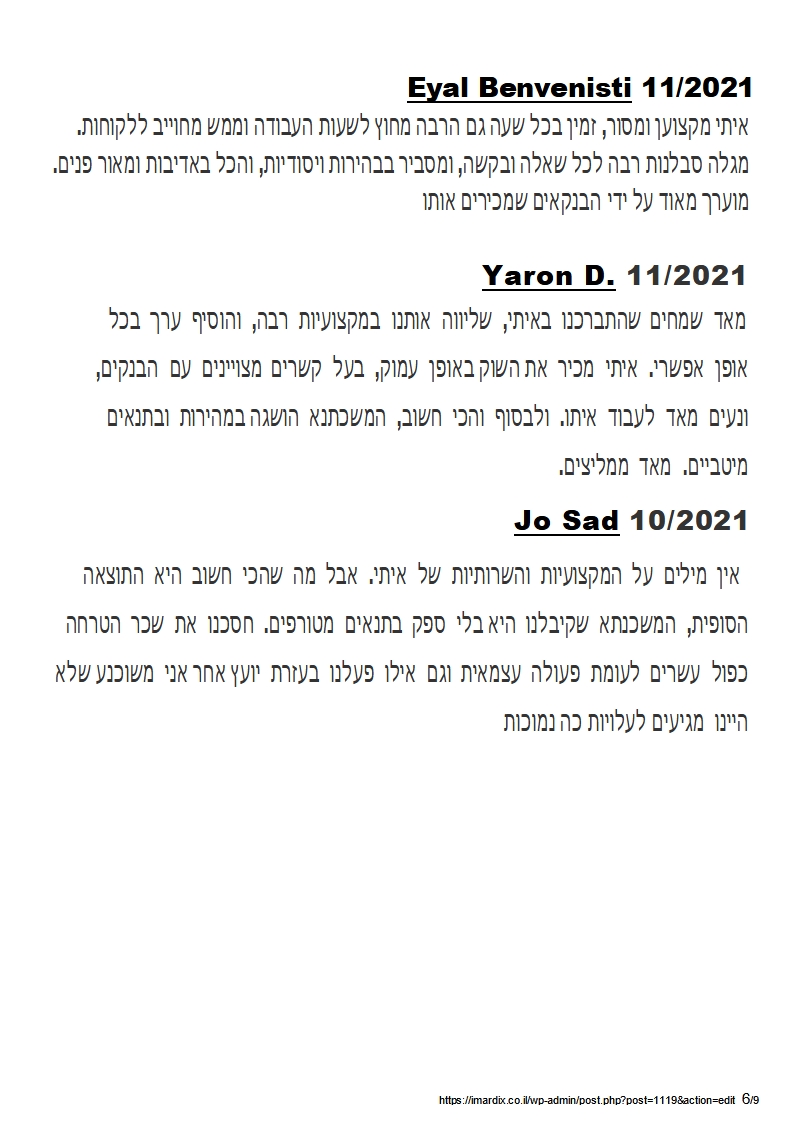 Eyal Benvenisti 11/2021
איתי מקצוען ומסור, זמין בכל שעה גם הרבה מחוץ לשעות העבודה וממש מחוייב ללקוחות. מגלה סבלנות רבה לכל שאלה ובקשה, ומסביר בבהירות ויסודיות, והכל באדיבות ומאור פנים. מוערך מאוד על ידי הבנקאים שמכירים אותו

Yaron D. 11/2021
מאד שמחים שהתברכנו באיתי, שליווה אותנו במקצועיות רבה, והוסיף ערך בכל אופן אפשרי. איתי מכיר את השוק באופן עמוק, בעל קשרים מצויינים עם הבנקים, ונעים מאד לעבוד איתו. ולבסוף והכי חשוב, המשכנתא הושגה במהירות ובתנאים מיטביים. מאד ממליצים.

Jo Sad 10/2021
אין מילים על המקצועיות והשרותיות של איתי. אבל מה שהכי חשוב היא התוצאה הסופית, המשכנתא שקיבלנו היא בלי ספק בתנאים מטורפים. חסכנו את שכר הטרחה כפול עשרים לעומת פעולה עצמאית וגם אילו פעלנו בעזרת יועץ אחר אני משוכנע שלא היינו מגיעים לעלויות כה נמוכות

https://imardix.co.il/wp-admin/post.php?post=1119&action=edit 6/9